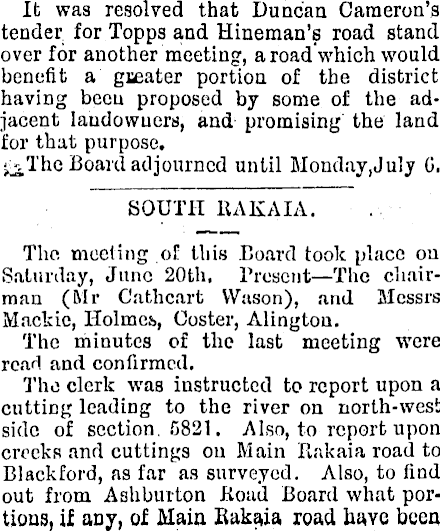 It was resolved that Duncan Cameron's tender for Topps and Hineman's road stand over for another meeting, a road which would benefit a greater portion of the district having been proposed by some of the adjacent landowners, and promising the land for that purpose.

The Board adjourned until Monday, July 6.

SOUTH RAKAIA.

The meeting of this Board took place on Saturday, June 20th. Present—The chairman (Mr Cathcart Wason), and Messrs Mackie, Holmes, Coster, Alington.

The minutes of the last meeting were read and confirmed.

The clerk was instructed to report upon a cutting leading to the river on north-west side of section 5821. Also, to report upon creeks and cuttings on Main Rakaia road to Blackford, as far as surveyed. Also, to find out from Ashburton Road Board what portions, if any, of Main Rakaia road have been